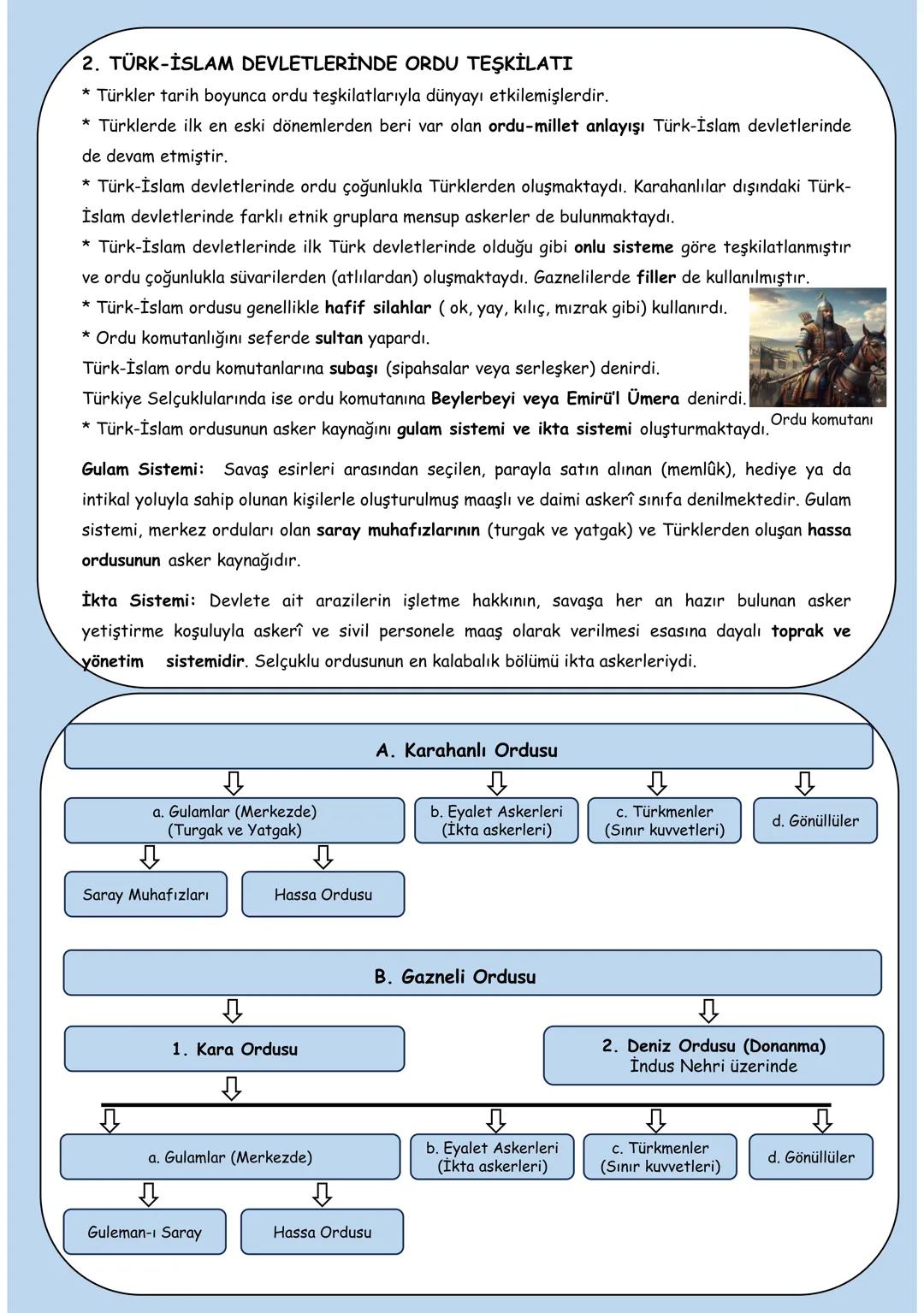 2. TÜRK-İSLAM DEVLETLERİNDE ORDU TEŞKİLATI

* Türkler tarih boyunca ordu teşkilatlarıyla dünyayı etkilemişlerdir.

* Türklerde ilk en eski dönemlerden beri var olan ordu-millet anlayışı Türk-İslam devletlerinde de devam etmiştir.

* Türk-İslam devletlerinde ordu çoğunlukla Türklerden oluşmaktaydı. Karahanlılar dışındaki Türk-İslam devletlerinde farklı etnik gruplara mensup askerler de bulunmaktaydı.

* Türk-İslam devletlerinde ilk Türk devletlerinde olduğu gibi onlu sisteme göre teşkilatlanmıştır ve ordu çoğunlukla süvarilerden (atlılardan) oluşmaktaydı. Gaznelilerde filler de kullanılmıştır.

* Türk-İslam ordusu genellikle hafif silahlar ( ok, yay, kılıç, mızrak gibi) kullanırdı.

* Ordu komutanlığını seferde sultan yapardı.

Türk-İslam ordu komutanlarına subaşı (sipahsalar veya serleşker) denirdi.

Türkiye Selçuklularında ise ordu komutanına Beylerbeyi veya Emirü'l Ümera denirdi.

* Türk-İslam ordusunun asker kaynağını gulam sistemi ve ikta sistemi oluşturmaktaydı.

Ordu komutanı

Gulam Sistemi: Savaş esirleri arasından seçilen, parayla satın alınan (memlûk), hediye ya da intikal yoluyla sahip olunan kişilerle oluşturulmuş maaşlı ve daimi askerî sınıfa denilmektedir. Gulam sistemi, merkez orduları olan saray muhafızlarının (turgak ve yatgak) ve Türklerden oluşan hassa ordusunun asker kaynağıdır.

İkta Sistemi: Devlete ait arazilerin işletme hakkının, savaşa her an hazır bulunan asker yetiştirme koşuluyla askerî ve sivil personele maaş olarak verilmesi esasına dayalı toprak ve yönetim sistemidir. Selçuklu ordusunun en kalabalık bölümü ikta askerleriydi.

A. Karahanlı Ordusu

a. Gulamlar (Merkezde) (Turgak ve Yatgak)

b. Eyalet Askerleri (İkta askerleri)

c. Türkmenler (Sınır kuvvetleri)

d. Gönüllüler

Saray Muhafızları

Hassa Ordusu

B. Gazneli Ordusu

1. Kara Ordusu

2. Deniz Ordusu (Donanma) İndus Nehri üzerinde

a. Gulamlar (Merkezde)

b. Eyalet Askerleri (İkta askerleri)

c. Türkmenler (Sınır kuvvetleri)

d. Gönüllüler

Guleman-ı Saray

Hassa Ordusu